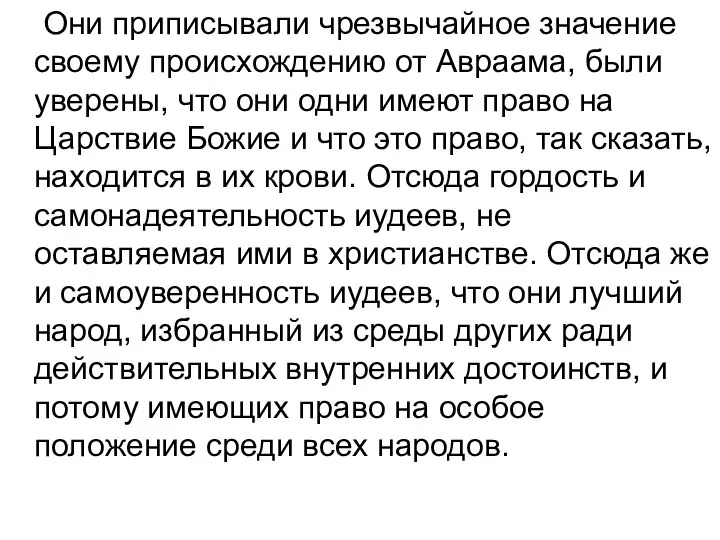 Они приписывали чрезвычайное значение своему происхождению от Авраама, были уверены, что они одни имеют право на Царствие Божие и что это право, так сказать, находится в их крови. Отсюда гордость и самонадеятельность иудеев, не оставляемая ими в христианстве. Отсюда же и самоуверенность иудеев, что они лучший народ, избранный из среды других ради действительных внутренних достоинств, и потому имеющих право на особое положение среди всех народов.